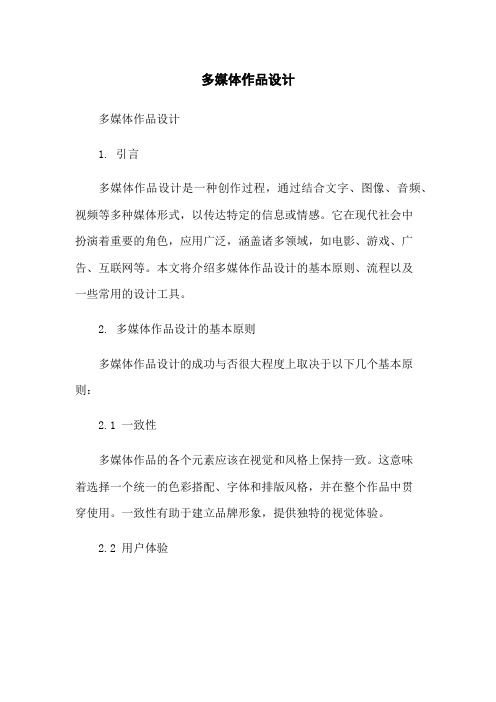 多媒体作品设计

多媒体作品设计

1. 引言

多媒体作品设计是一种创作过程，通过结合文字、图像、音频、视频等多种媒体形式，以传达特定的信息或情感。它在现代社会中扮演着重要的角色，应用广泛，涵盖诸多领域，如电影、游戏、广告、互联网等。本文将介绍多媒体作品设计的基本原则、流程以及一些常用的设计工具。

2. 多媒体作品设计的基本原则

多媒体作品设计的成功与否很大程度上取决于以下几个基本原则：

2.1 一致性

多媒体作品的各个元素应该在视觉和风格上保持一致。这意味着选择一个统一的色彩搭配、字体和排版风格，并在整个作品中贯穿使用。一致性有助于建立品牌形象，提供独特的视觉体验。

2.2 用户体验